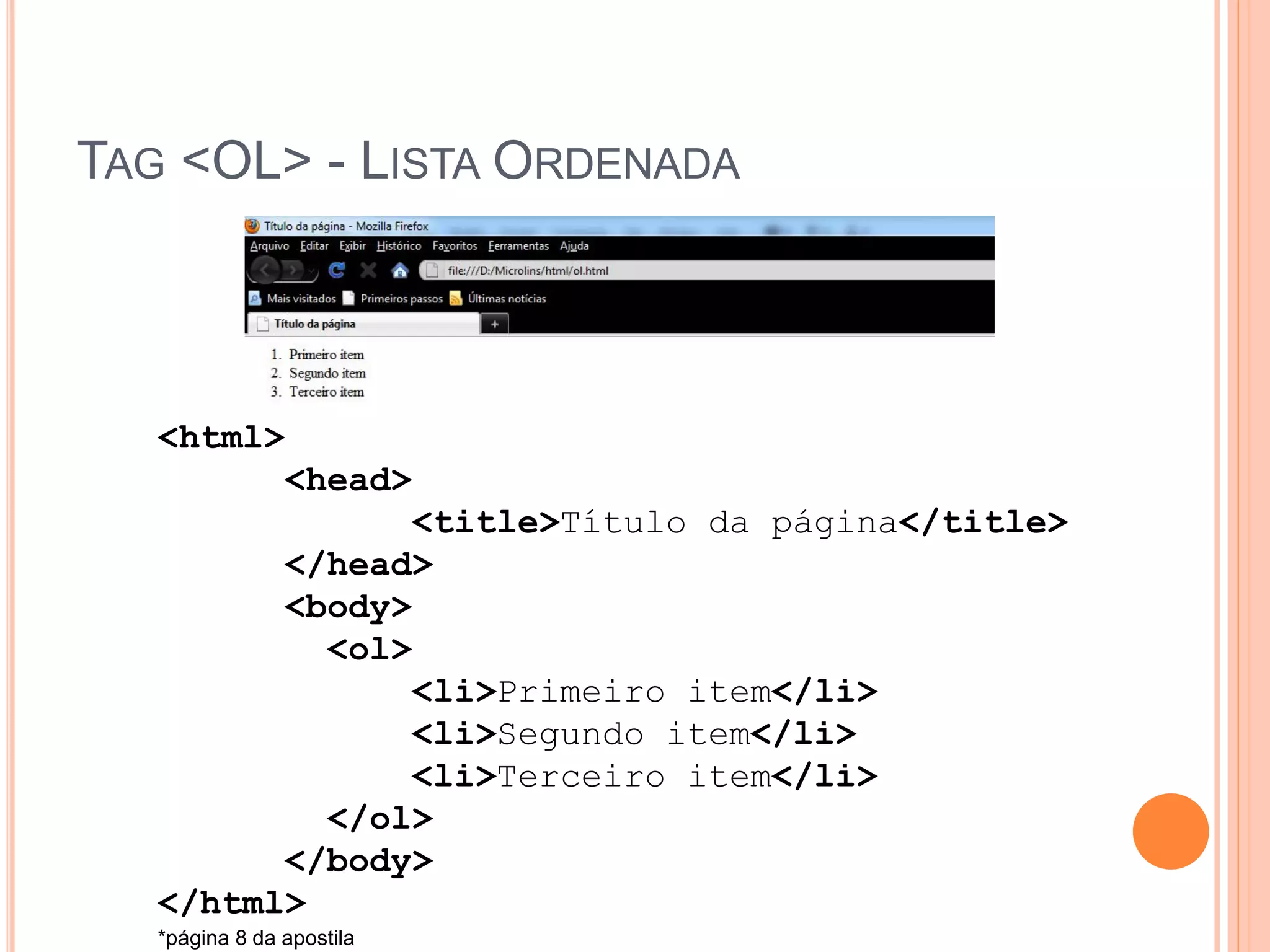 TAG <OL> - LISTA ORDENADA

Título da página - Mozilla Firefox

Arquivo Editar Exibir Histórico Favoritos Ferramentas Ajuda

file:///D:/Microlins/html/ol.html

Mais visitados Primeiros passos Últimas notícias

Título da página +

1. Primeiro item
2. Segundo item
3. Terceiro item

<html>
<head>
<title>Título da página</title>
</head>
<body>
<ol>
<li>Primeiro item</li>
<li>Segundo item</li>
<li>Terceiro item</li>
</ol>
</body>
</html>

*página 8 da apostila